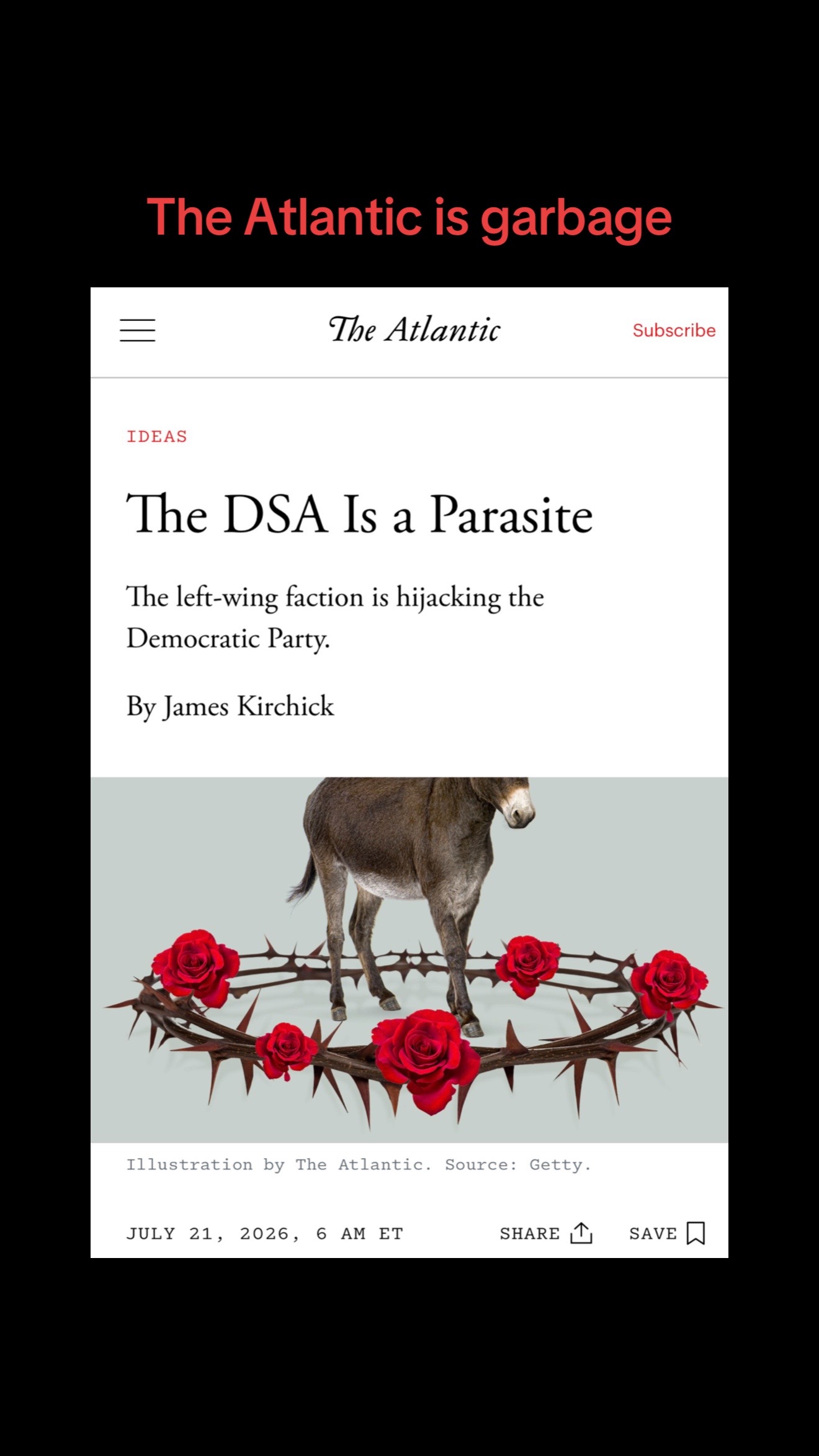 The Atlantic is garbage

The Atlantic

Subscribe

IDEAS

The DSA Is a Parasite

The left-wing faction is hijacking the Democratic Party.

By James Kirchick

Illustration by The Atlantic. Source: Getty.

JULY 21, 2026, 6 AM ET

SHARE

SAVE